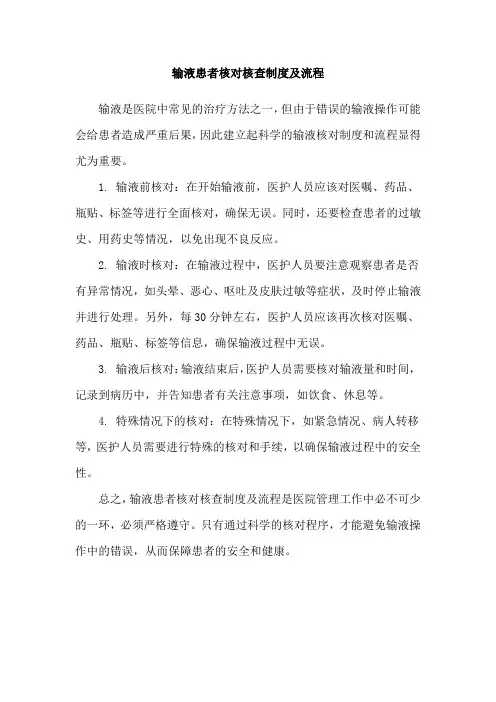 输液患者核对核查制度及流程

输液是医院中常见的治疗方法之一，但由于错误的输液操作可能会给患者造成严重后果，因此建立起科学的输液核对制度和流程显得尤为重要。

1. 输液前核对：在开始输液前，医护人员应该对医嘱、药品、瓶贴、标签等进行全面核对，确保无误。同时，还要检查患者的过敏史、用药史等情况，以免出现不良反应。

2. 输液时核对：在输液过程中，医护人员要注意观察患者是否有异常情况，如头晕、恶心、呕吐及皮肤过敏等症状，及时停止输液并进行处理。另外，每30分钟左右，医护人员应该再次核对医嘱、药品、瓶贴、标签等信息，确保输液过程中无误。

3. 输液后核对：输液结束后，医护人员需要核对输液量和时间，记录到病历中，并告知患者有关注意事项，如饮食、休息等。

4. 特殊情况下的核对：在特殊情况下，如紧急情况、病人转移等，医护人员需要进行特殊的核对和手续，以确保输液过程中的安全性。

总之，输液患者核对核查制度及流程是医院管理工作中必不可少的一环，必须严格遵守。只有通过科学的核对程序，才能避免输液操作中的错误，从而保障患者的安全和健康。